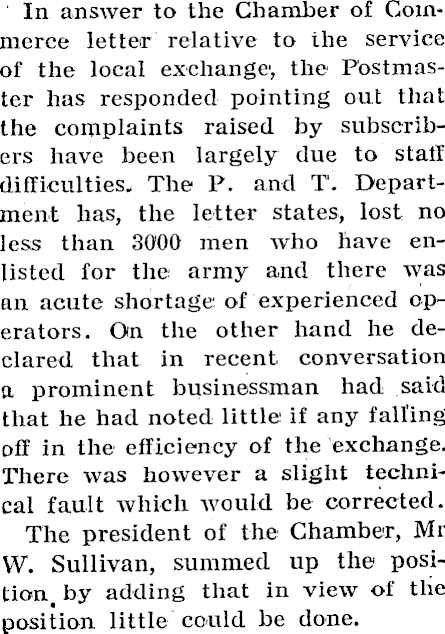 In answer to the Chamber of Commerce letter relative to the service of the local exchange, the Postmaster has responded pointing out that the complaints raised by subscribers have been largely due to staff difficulties. The P. and T. Department has, the letter states, lost no less than 3000 men who have enlisted for the army and there was an acute shortage of experienced operators. On the other hand he declared that in recent conversation a prominent businessman had said that he had noted little if any falling off in the efficiency of the exchange. There was however a slight technical fault which would be corrected.

The president of the Chamber, Mr W. Sullivan, summed up the position by adding that in view of the position little could be done.